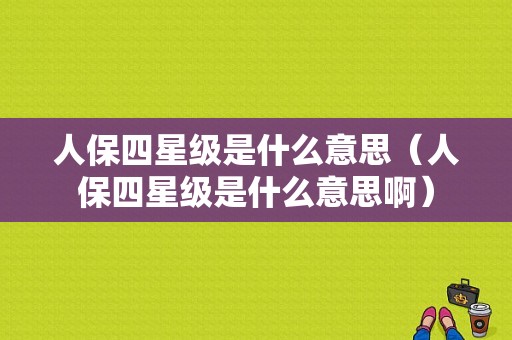 人保四星级是什么意思（人保四星级是什么意思啊）